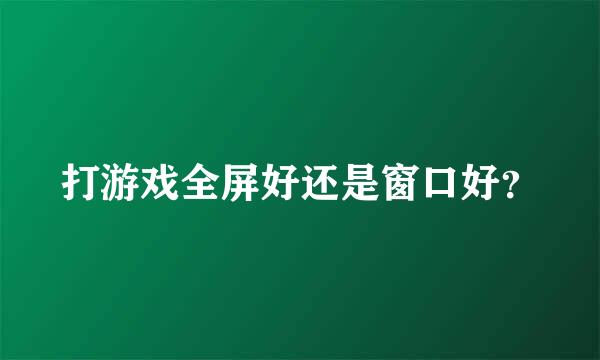 打游戏全屏好还是窗口好?